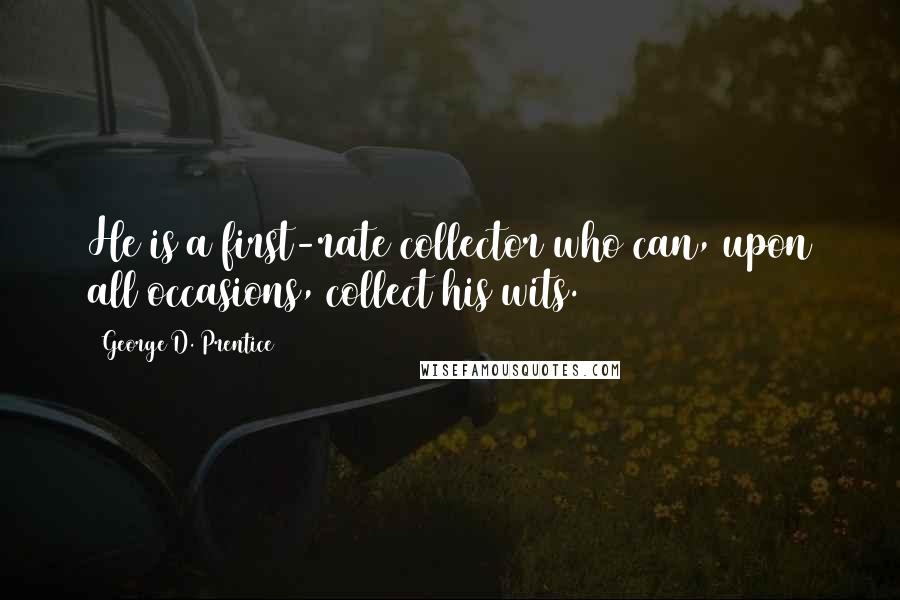 He is a first-rate collector who can, upon all occasions, collect his wits.

George D. Prentice

WISEFAMOUSQUOTES.COM